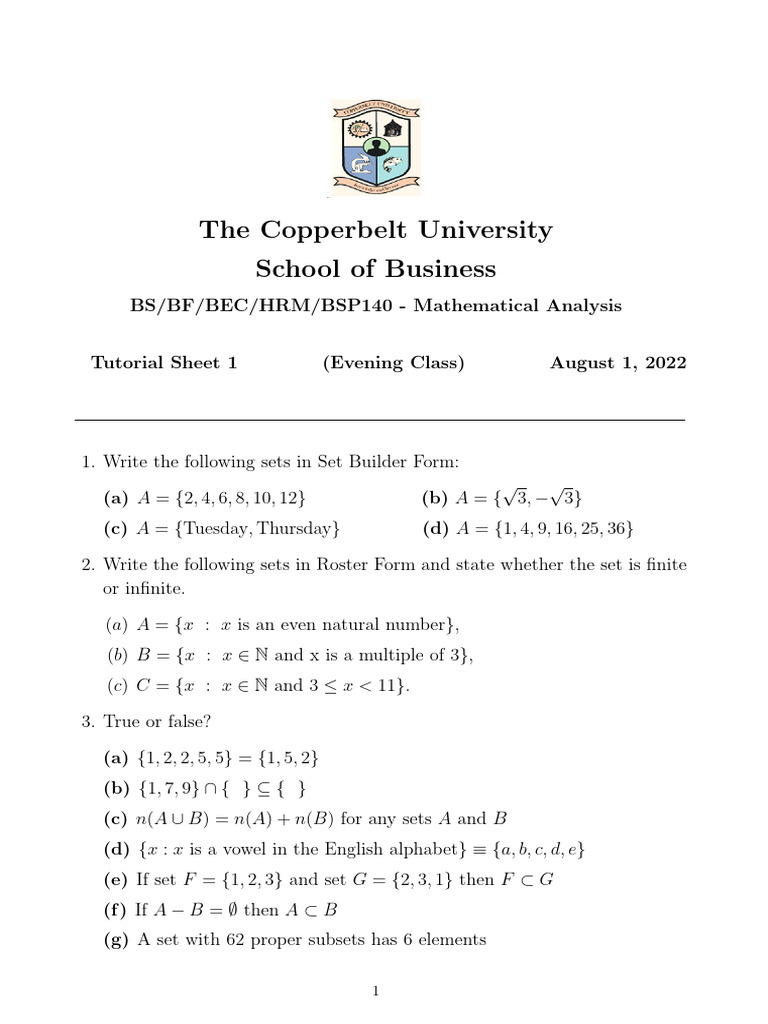 The Copperbelt University
School of Business
BS/BF/BEC/HRM/BSP140 - Mathematical Analysis

Tutorial Sheet 1 (Evening Class) August 1, 2022

1. Write the following sets in Set Builder Form:

(a) $A = \{2, 4, 6, 8, 10, 12\}$ (b) $A = \{\sqrt{3}, -\sqrt{3}\}$

(c) $A = \{\text{Tuesday}, \text{Thursday}\}$ (d) $A = \{1, 4, 9, 16, 25, 36\}$

2. Write the following sets in Roster Form and state whether the set is finite or infinite.

(a) $A = \{x : x \text{ is an even natural number}\}$,

(b) $B = \{x : x \in \mathbb{N} \text{ and x is a multiple of } 3\}$,

(c) $C = \{x : x \in \mathbb{N} \text{ and } 3 \leq x < 11\}$.

3. True or false?

(a) $\{1, 2, 2, 5, 5\} = \{1, 5, 2\}$

(b) $\{1, 7, 9\} \cap \{\ \} \subseteq \{\ \}$

(c) $n(A \cup B) = n(A) + n(B)$ for any sets $A$ and $B$

(d) $\{x : x \text{ is a vowel in the English alphabet}\} \equiv \{a, b, c, d, e\}$

(e) If set $F = \{1, 2, 3\}$ and set $G = \{2, 3, 1\}$ then $F \subset G$

(f) If $A - B = \emptyset$ then $A \subset B$

(g) A set with 62 proper subsets has 6 elements

1